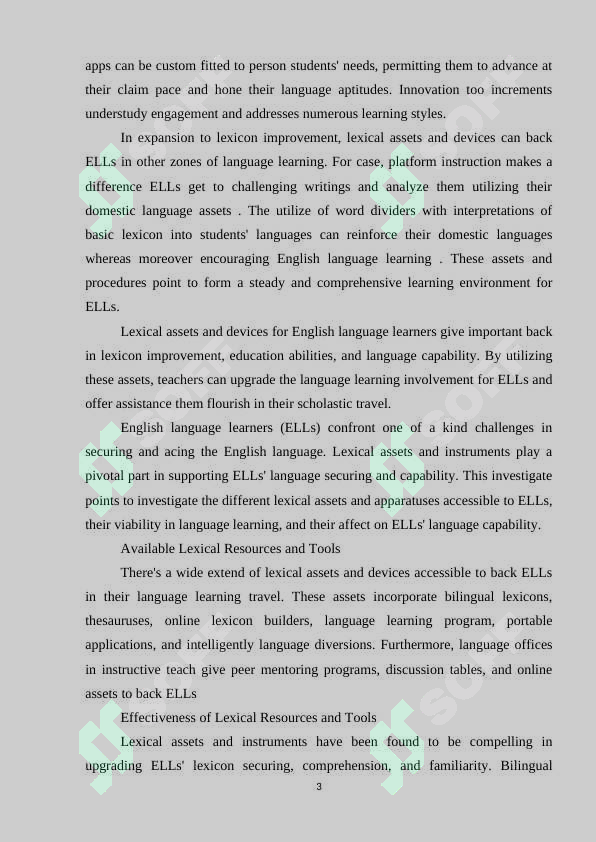 apps can be custom fitted to person students' needs, permitting them to advance at their claim pace and hone their language aptitudes. Innovation too increments understudy engagement and addresses numerous learning styles.

In expansion to lexicon improvement, lexical assets and devices can back ELLs in other zones of language learning. For case, platform instruction makes a difference ELLs get to challenging writings and analyze them utilizing their domestic language assets . The utilize of word dividers with interpretations of basic lexicon into students' languages can reinforce their domestic languages whereas moreover encouraging English language learning . These assets and procedures point to form a steady and comprehensive learning environment for ELLs.

Lexical assets and devices for English language learners give important back in lexicon improvement, education abilities, and language capability. By utilizing these assets, teachers can upgrade the language learning involvement for ELLs and offer assistance them flourish in their scholastic travel.

English language learners (ELLs) confront one of a kind challenges in securing and acing the English language. Lexical assets and instruments play a pivotal part in supporting ELLs' language securing and capability. This investigate points to investigate the different lexical assets and apparatuses accessible to ELLs, their viability in language learning, and their affect on ELLs' language capability.

Available Lexical Resources and Tools

There's a wide extend of lexical assets and devices accessible to back ELLs in their language learning travel. These assets incorporate bilingual lexicons, thesauruses, online lexicon builders, language learning program, portable applications, and intelligently language diversions. Furthermore, language offices in instructive teach give peer mentoring programs, discussion tables, and online assets to back ELLs

Effectiveness of Lexical Resources and Tools

Lexical assets and instruments have been found to be compelling in upgrading ELLs' lexicon securing, comprehension, and familiarity. Bilingual

3